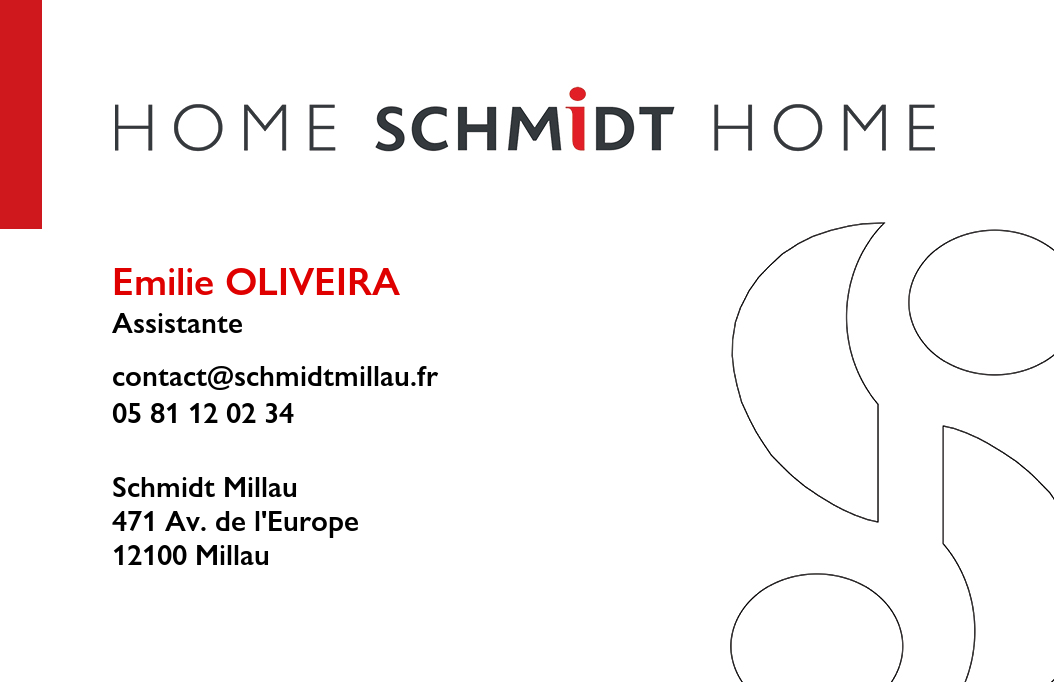 HOME SCHMIDT HOME

Emilie OLIVEIRA
Assistante

contact@schmidtmillau.fr
05 81 12 02 34

Schmidt Millau
471 Av. de l'Europe
12100 Millau